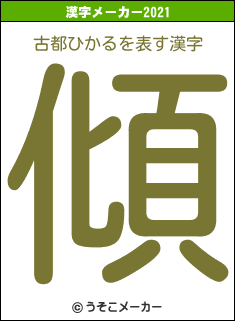 漢字メーカー2021

古都ひかるを表す漢字

傾

© うそこメーカー